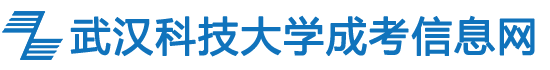 武汉科技大学成考信息网